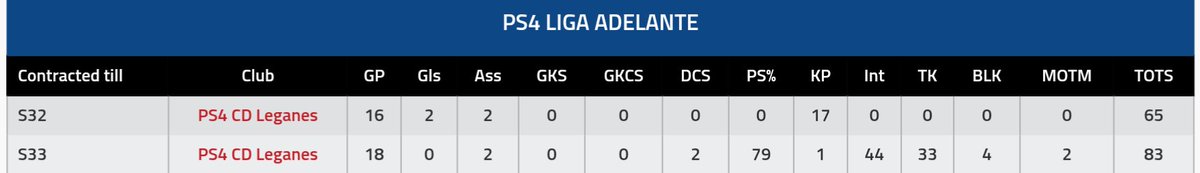 PS4 LIGA ADELANTE

| Contracted till | Club | GP | Gls | Ass | GKS | GKCS | DCS | PS% | KP | Int | TK | BLK | MOTM | TOTS |
|---|---|---|---|---|---|---|---|---|---|---|---|---|---|---|
| S32 | PS4 CD Leganes | 16 | 2 | 2 | 0 | 0 | 0 | 0 | 17 | 0 | 0 | 0 | 0 | 65 |
| S33 | PS4 CD Leganes | 18 | 0 | 2 | 0 | 0 | 2 | 79 | 1 | 44 | 33 | 4 | 2 | 83 |